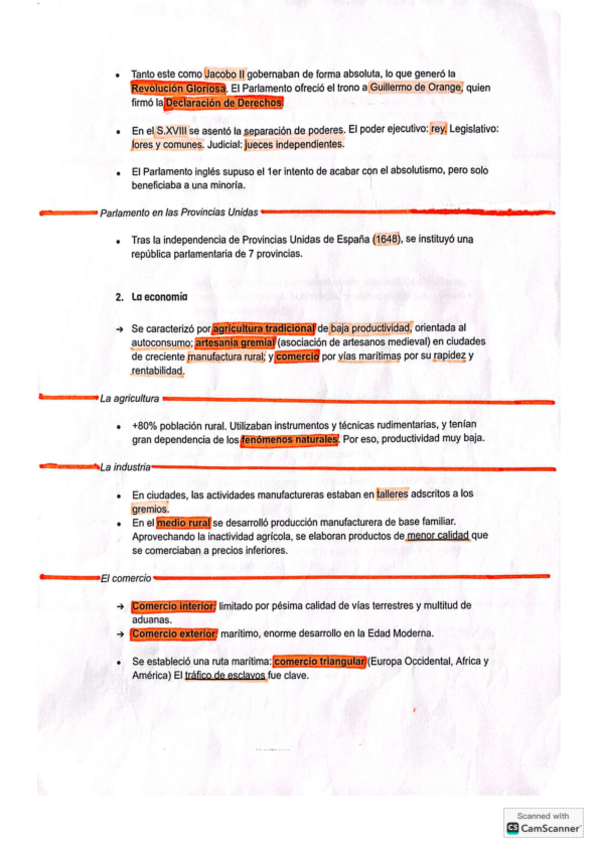 • Tanto este como Jacobo II gobernaban de forma absoluta, lo que generó la Revolución Gloriosa. El Parlamento ofreció el trono a Guillermo de Orange, quien firmó la Declaración de Derechos.

• En el S.XVIII se asentó la separación de poderes. El poder ejecutivo: rey, Legislativo: lores y comunes. Judicial: jueces independientes.

• El Parlamento inglés supuso el 1er intento de acabar con el absolutismo, pero solo beneficiaba a una minoría.

Parlamento en las Provincias Unidas

• Tras la independencia de Provincias Unidas de España (1648), se instituyó una república parlamentaria de 7 provincias.

2. La economía

→ Se caracterizó por agricultura tradicional de baja productividad, orientada al autoconsumo; artesanía gremial (asociación de artesanos medieval) en ciudades de creciente manufactura rural; y comercio por vías marítimas por su rapidez y rentabilidad.

La agricultura

• +80% población rural. Utilizaban instrumentos y técnicas rudimentarias, y tenían gran dependencia de los fenómenos naturales. Por eso, productividad muy baja.

La industria

• En ciudades, las actividades manufactureras estaban en talleres adscritos a los gremios.
• En el medio rural se desarrolló producción manufacturera de base familiar. Aprovechando la inactividad agrícola, se elaboran productos de menor calidad que se comerciaban a precios inferiores.

El comercio

→ Comercio interior: limitado por pésima calidad de vías terrestres y multitud de aduanas.
→ Comercio exterior: marítimo, enorme desarrollo en la Edad Moderna.

• Se estableció una ruta marítima: comercio triangular (Europa Occidental, Africa y América) El tráfico de esclavos fue clave.

Scanned with CamScanner